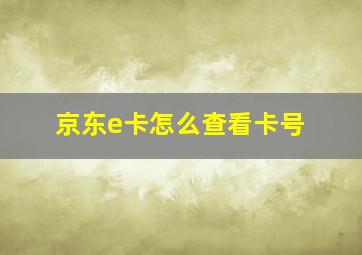 京东e卡怎么查看卡号